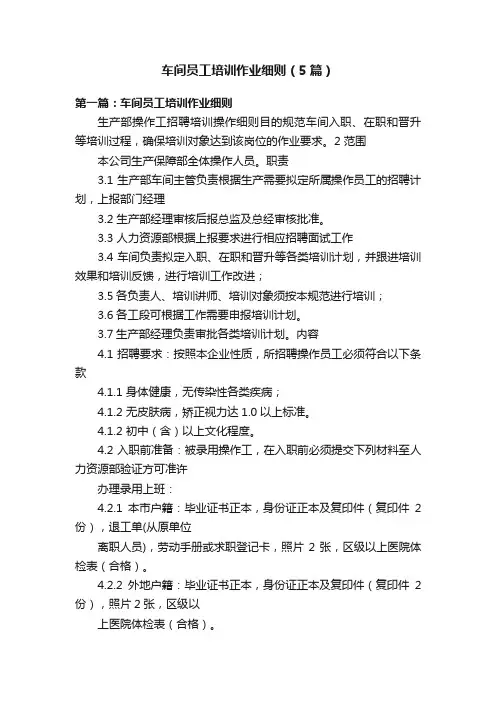 车间员工培训作业细则（5篇）

第一篇：车间员工培训作业细则

生产部操作工招聘培训操作细则目的规范车间入职、在职和晋升等培训过程，确保培训对象达到该岗位的作业要求。2 范围

本公司生产保障部全体操作人员。职责

3.1 生产部车间主管负责根据生产需要拟定所属操作员工的招聘计划，上报部门经理

3.2 生产部经理审核后报总监及总经审核批准。

3.3 人力资源部根据上报要求进行相应招聘面试工作

3.4 车间负责拟定入职、在职和晋升等各类培训计划，并跟进培训效果和培训反馈，进行培训工作改进；

3.5 各负责人、培训讲师、培训对象须按本规范进行培训；

3.6 各工段可根据工作需要申报培训计划。

3.7 生产部经理负责审批各类培训计划。内容

4.1 招聘要求：按照本企业性质，所招聘操作员工必须符合以下条款

4.1.1 身体健康，无传染性各类疾病；

4.1.2 无皮肤病，矫正视力达 1.0 以上标准。

4.1.2 初中（含）以上文化程度。

4.2 入职前准备：被录用操作工，在入职前必须提交下列材料至人力资源部验证方可准许

办理录用上班：

4.2.1 本市户籍：毕业证书正本，身份证正本及复印件（复印件 2 份），退工单(从原单位

离职人员)，劳动手册或求职登记卡，照片 2 张，区级以上医院体检表（合格）。

4.2.2 外地户籍：毕业证书正本，身份证正本及复印件（复印件 2 份），照片 2 张，区级以

上医院体检表（合格）。